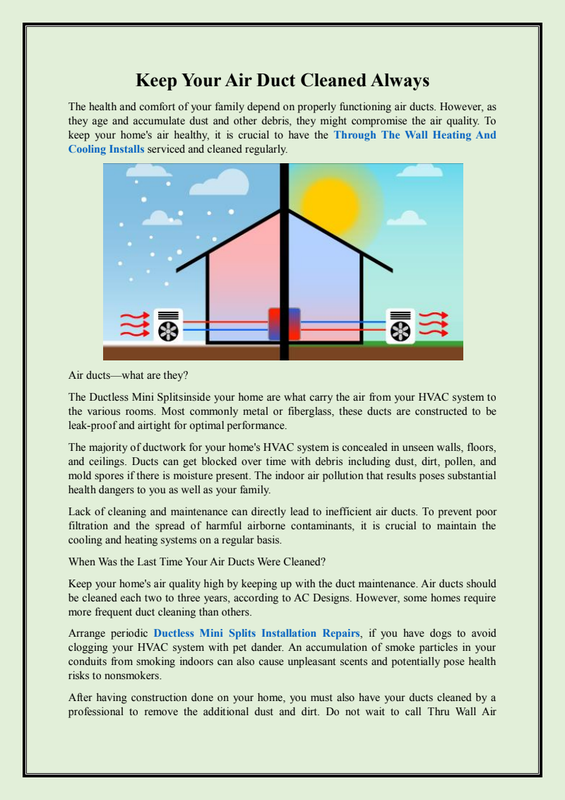 Keep Your Air Duct Cleaned Always

The health and comfort of your family depend on properly functioning air ducts. However, as they age and accumulate dust and other debris, they might compromise the air quality. To keep your home's air healthy, it is crucial to have the Through The Wall Heating And Cooling Installs serviced and cleaned regularly.

Air ducts—what are they?

The Ductless Mini Splitsinside your home are what carry the air from your HVAC system to the various rooms. Most commonly metal or fiberglass, these ducts are constructed to be leak-proof and airtight for optimal performance.

The majority of ductwork for your home's HVAC system is concealed in unseen walls, floors, and ceilings. Ducts can get blocked over time with debris including dust, dirt, pollen, and mold spores if there is moisture present. The indoor air pollution that results poses substantial health dangers to you as well as your family.

Lack of cleaning and maintenance can directly lead to inefficient air ducts. To prevent poor filtration and the spread of harmful airborne contaminants, it is crucial to maintain the cooling and heating systems on a regular basis.

When Was the Last Time Your Air Ducts Were Cleaned?

Keep your home's air quality high by keeping up with the duct maintenance. Air ducts should be cleaned each two to three years, according to AC Designs. However, some homes require more frequent duct cleaning than others.

Arrange periodic Ductless Mini Splits Installation Repairs, if you have dogs to avoid clogging your HVAC system with pet dander. An accumulation of smoke particles in your conduits from smoking indoors can also cause unpleasant scents and potentially pose health risks to nonsmokers.

After having construction done on your home, you must also have your ducts cleaned by a professional to remove the additional dust and dirt. Do not wait to call Thru Wall Air